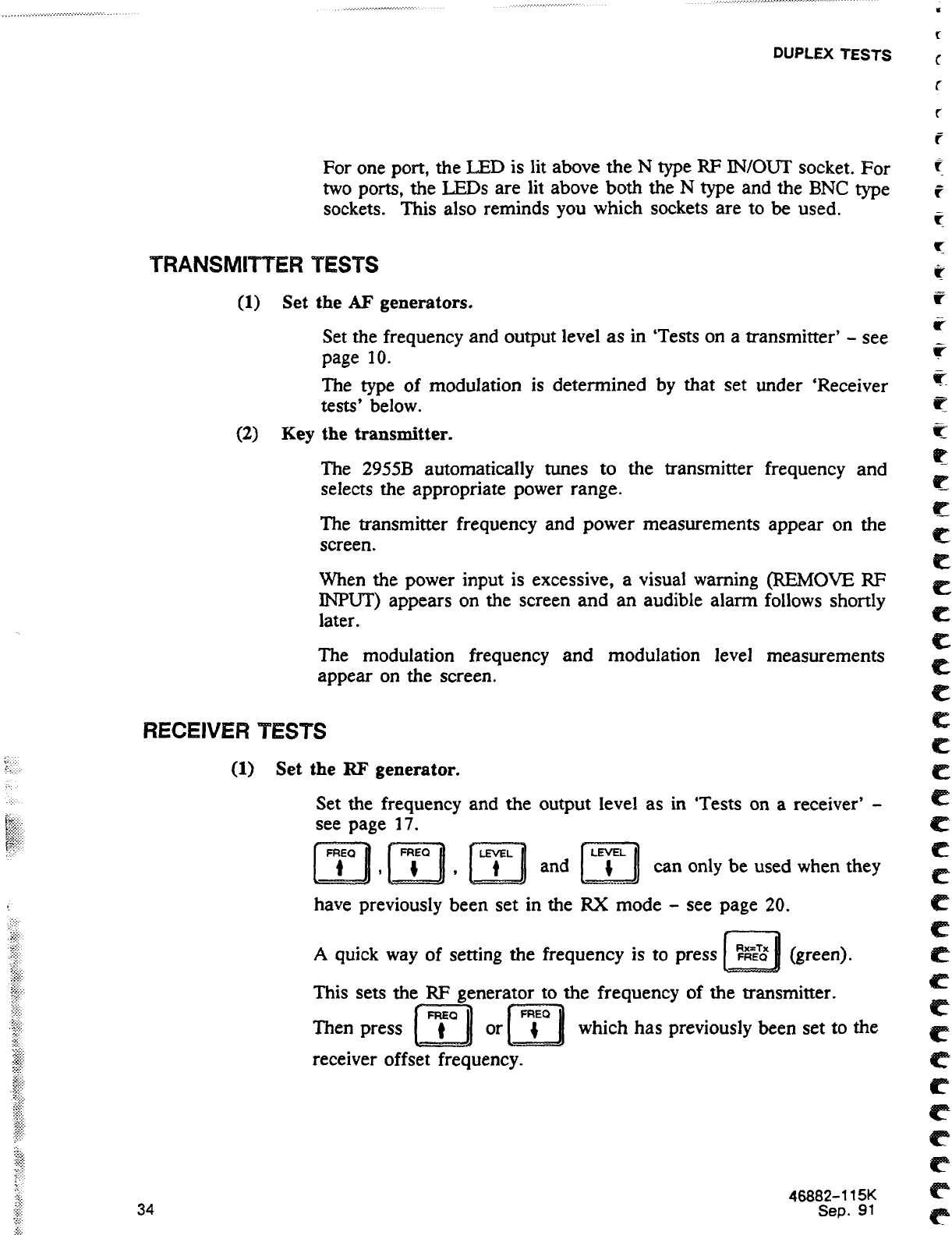 DUPLEX TESTS

For one port, the LED is lit above the N type RF IN/OUT socket. For two ports, the LEDs are lit above both the N type and the BNC type sockets. This also reminds you which sockets are to be used.

TRANSMITTER TESTS

(1) Set the AF generators.

Set the frequency and output level as in 'Tests on a transmitter' – see page 10.

The type of modulation is determined by that set under 'Receiver tests' below.

(2) Key the transmitter.

The 2955B automatically tunes to the transmitter frequency and selects the appropriate power range.

The transmitter frequency and power measurements appear on the screen.

When the power input is excessive, a visual warning (REMOVE RF INPUT) appears on the screen and an audible alarm follows shortly later.

The modulation frequency and modulation level measurements appear on the screen.

RECEIVER TESTS

(1) Set the RF generator.

Set the frequency and the output level as in 'Tests on a receiver' – see page 17.

FREQ ↑ , FREQ ↓ , LEVEL ↑ and LEVEL ↓ can only be used when they have previously been set in the RX mode – see page 20.

A quick way of setting the frequency is to press Rx=Tx FREQ (green).

This sets the RF generator to the frequency of the transmitter.

Then press FREQ ↑ or FREQ ↓ which has previously been set to the receiver offset frequency.

34

46882-115K
Sep. 91